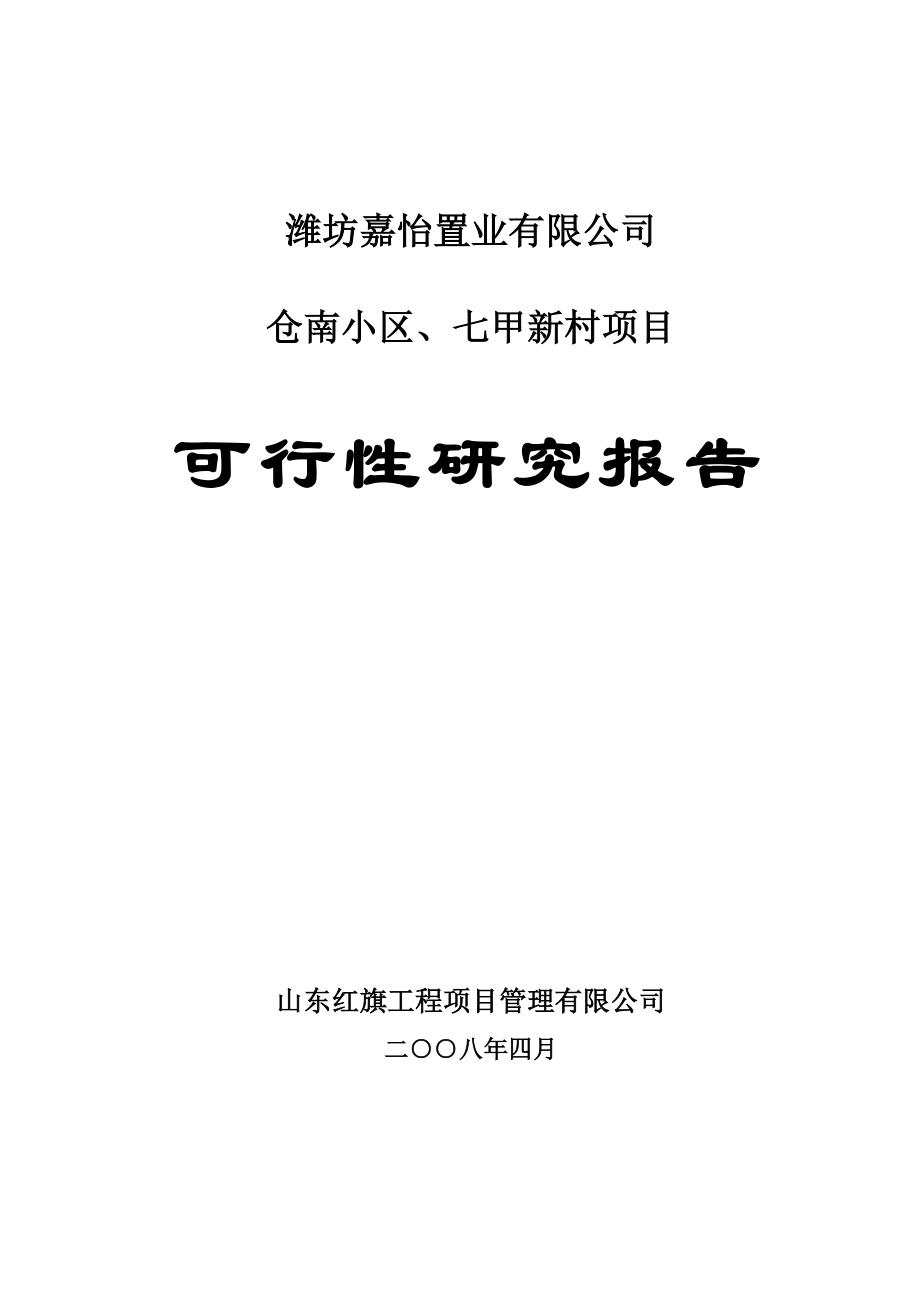 潍坊嘉怡置业有限公司

仓南小区、七甲新村项目

可行性研究报告

山东红旗工程项目管理有限公司

二〇〇八年四月